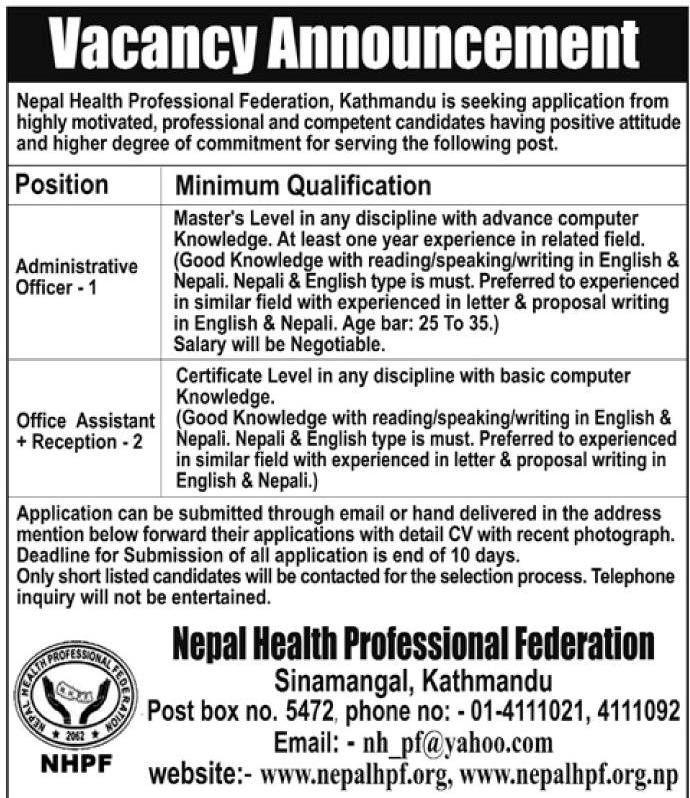 Vacancy Announcement

Nepal Health Professional Federation, Kathmandu is seeking application from highly motivated, professional and competent candidates having positive attitude and higher degree of commitment for serving the following post.

| Position | Minimum Qualification |
|---|---|
| Administrative Officer - 1 | Master's Level in any discipline with advance computer Knowledge. At least one year experience in related field. (Good Knowledge with reading/speaking/writing in English & Nepali. Nepali & English type is must. Preferred to experienced in similar field with experienced in letter & proposal writing in English & Nepali. Age bar: 25 To 35.) Salary will be Negotiable. |
| Office Assistant + Reception - 2 | Certificate Level in any discipline with basic computer Knowledge. (Good Knowledge with reading/speaking/writing in English & Nepali. Nepali & English type is must. Preferred to experienced in similar field with experienced in letter & proposal writing in English & Nepali.) |

Application can be submitted through email or hand delivered in the address mention below forward their applications with detail CV with recent photograph. Deadline for Submission of all application is end of 10 days.
Only short listed candidates will be contacted for the selection process. Telephone inquiry will not be entertained.

NEPAL HEALTH PROFESSIONAL FEDERATION
NHPF
2062
NHPF

Nepal Health Professional Federation
Sinamangal, Kathmandu
Post box no. 5472, phone no: - 01-4111021, 4111092
Email: - nh_pf@yahoo.com
website:- www.nepalhpf.org, www.nepalhpf.org.np